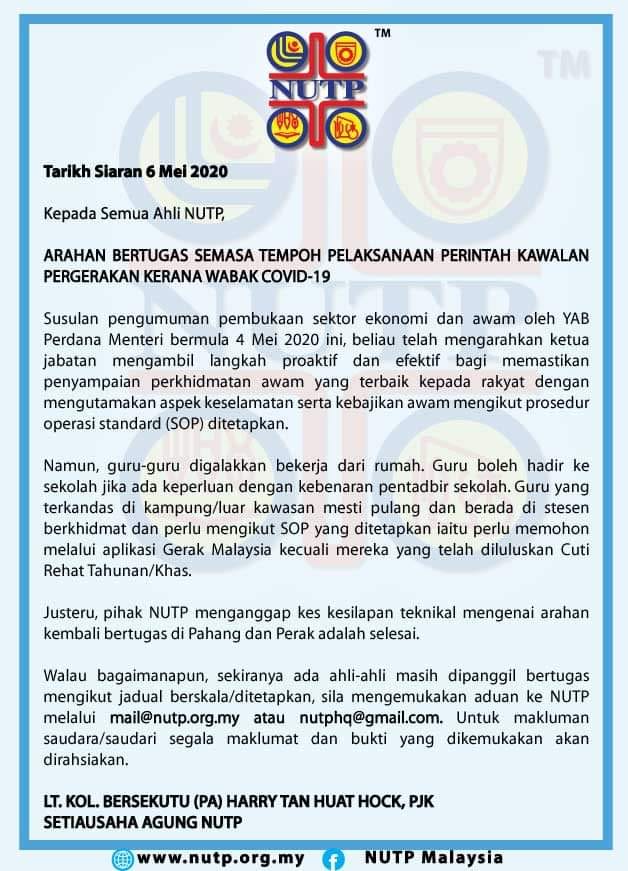 TM
NUTP

Tarikh Siaran 6 Mei 2020

Kepada Semua Ahli NUTP,

ARAHAN BERTUGAS SEMASA TEMPOH PELAKSANAAN PERINTAH KAWALAN PERGERAKAN KERANA WABAK COVID-19

Susulan pengumuman pembukaan sektor ekonomi dan awam oleh YAB Perdana Menteri bermula 4 Mei 2020 ini, beliau telah mengarahkan ketua jabatan mengambil langkah proaktif dan efektif bagi memastikan penyampaian perkhidmatan awam yang terbaik kepada rakyat dengan mengutamakan aspek keselamatan serta kebajikan awam mengikut prosedur operasi standard (SOP) ditetapkan.

Namun, guru-guru digalakkan bekerja dari rumah. Guru boleh hadir ke sekolah jika ada keperluan dengan kebenaran pentadbir sekolah. Guru yang terkandas di kampung/luar kawasan mesti pulang dan berada di stesen berkhidmat dan perlu mengikut SOP yang ditetapkan iaitu perlu memohon melalui aplikasi Gerak Malaysia kecuali mereka yang telah diluluskan Cuti Rehat Tahunan/Khas.

Justeru, pihak NUTP menganggap kes kesilapan teknikal mengenai arahan kembali bertugas di Pahang dan Perak adalah selesai.

Walau bagaimanapun, sekiranya ada ahli-ahli masih dipanggil bertugas mengikut jadual berskala/ditetapkan, sila mengemukakan aduan ke NUTP melalui mail@nutp.org.my atau nutphq@gmail.com. Untuk makluman saudara/saudari segala maklumat dan bukti yang dikemukakan akan dirahsiakan.

LT. KOL. BERSEKUTU (PA) HARRY TAN HUAT HOCK, PJK
SETIAUSAHA AGUNG NUTP

www.nutp.org.my NUTP Malaysia